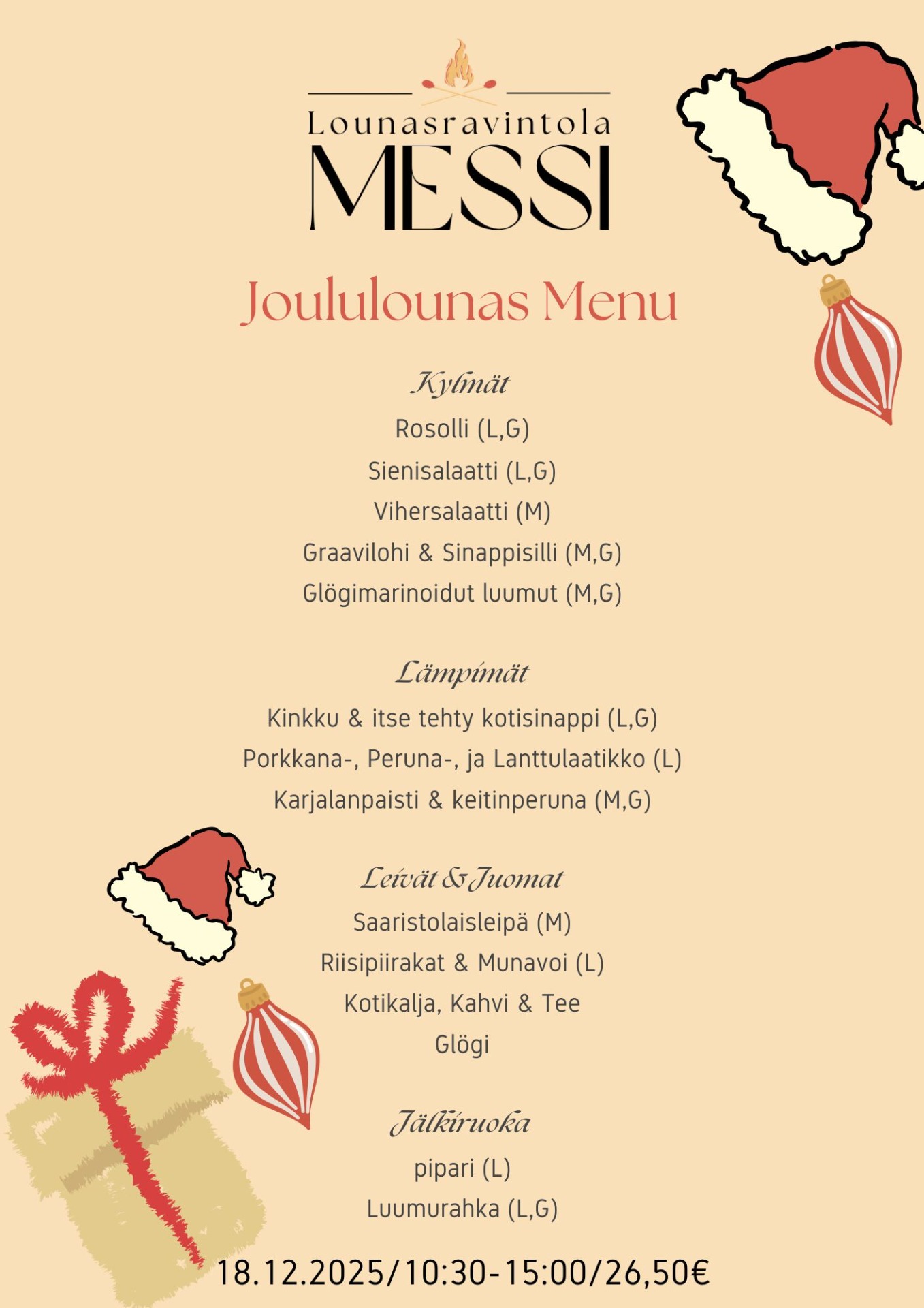 Lounasravintola
MESSI

Joululounas Menu

Kylmät
Rosolli (L,G)
Sienisalaatti (L,G)
Vihersalaatti (M)
Graavilohi & Sinappisilli (M,G)
Glögimarinoidut luumut (M,G)

Lämpimät
Kinkku & itse tehty kotisinappi (L,G)
Porkkana-, Peruna-, ja Lanttulaatikko (L)
Karjalanpaisti & keitinperuna (M,G)

Leivät & Juomat
Saaristolaisleipä (M)
Riisipiirakat & Munavoi (L)
Kotikalja, Kahvi & Tee
Glögi

Jälkiruoka
pipari (L)
Luumurahka (L,G)

18.12.2025/10:30-15:00/26,50€